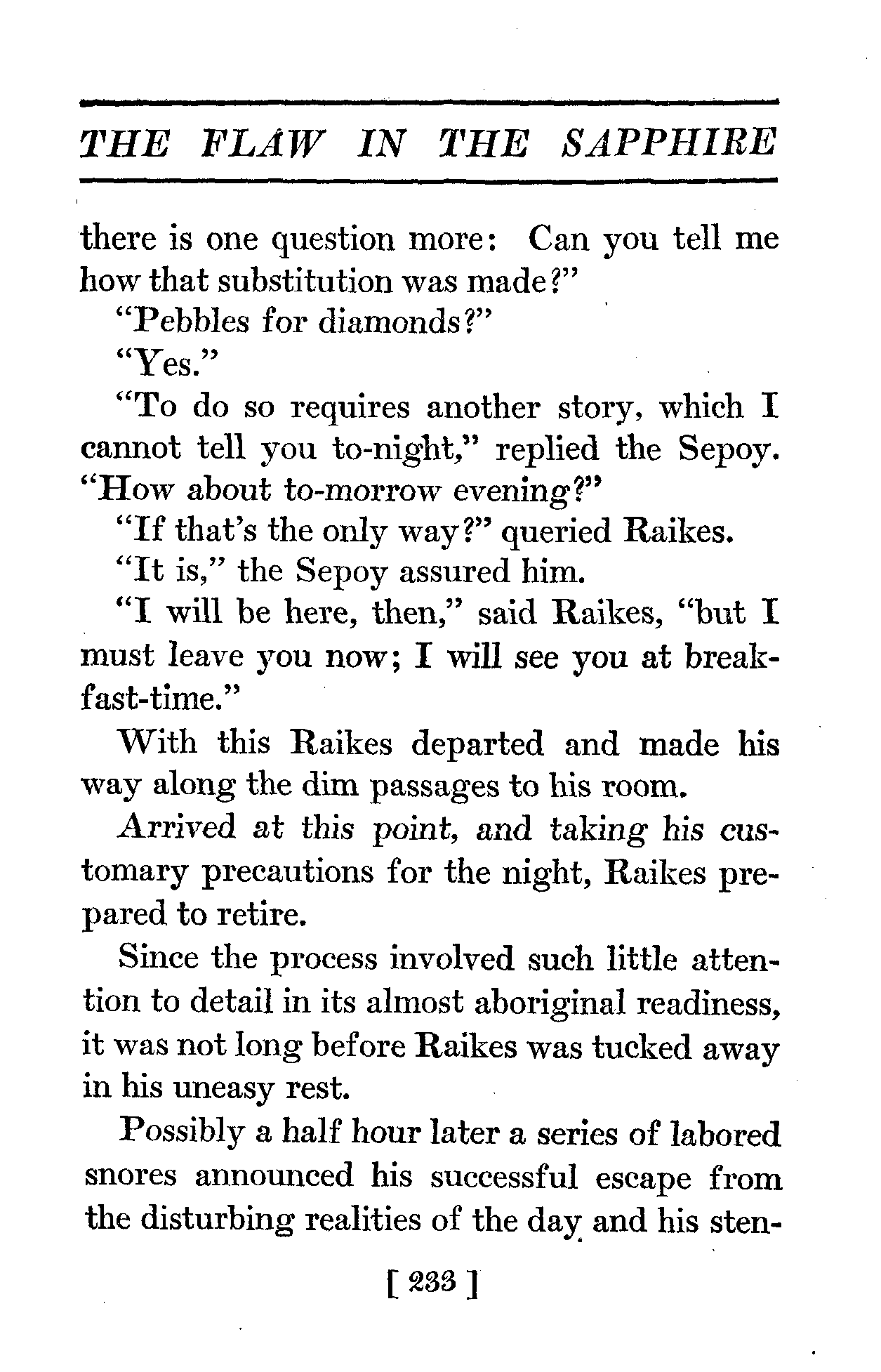 THE FLAW IN THE SAPPHIRE

there is one question more: Can you tell me how that substitution was made?"

"Pebbles for diamonds?"

"Yes."

"To do so requires another story, which I cannot tell you to-night," replied the Sepoy. "How about to-morrow evening?"

"If that's the only way?" queried Raikes.

"It is," the Sepoy assured him.

"I will be here, then," said Raikes, "but I must leave you now; I will see you at breakfast-time."

With this Raikes departed and made his way along the dim passages to his room.

Arrived at this point, and taking his customary precautions for the night, Raikes prepared to retire.

Since the process involved such little attention to detail in its almost aboriginal readiness, it was not long before Raikes was tucked away in his uneasy rest.

Possibly a half hour later a series of labored snores announced his successful escape from the disturbing realities of the day and his sten-

[ 233 ]